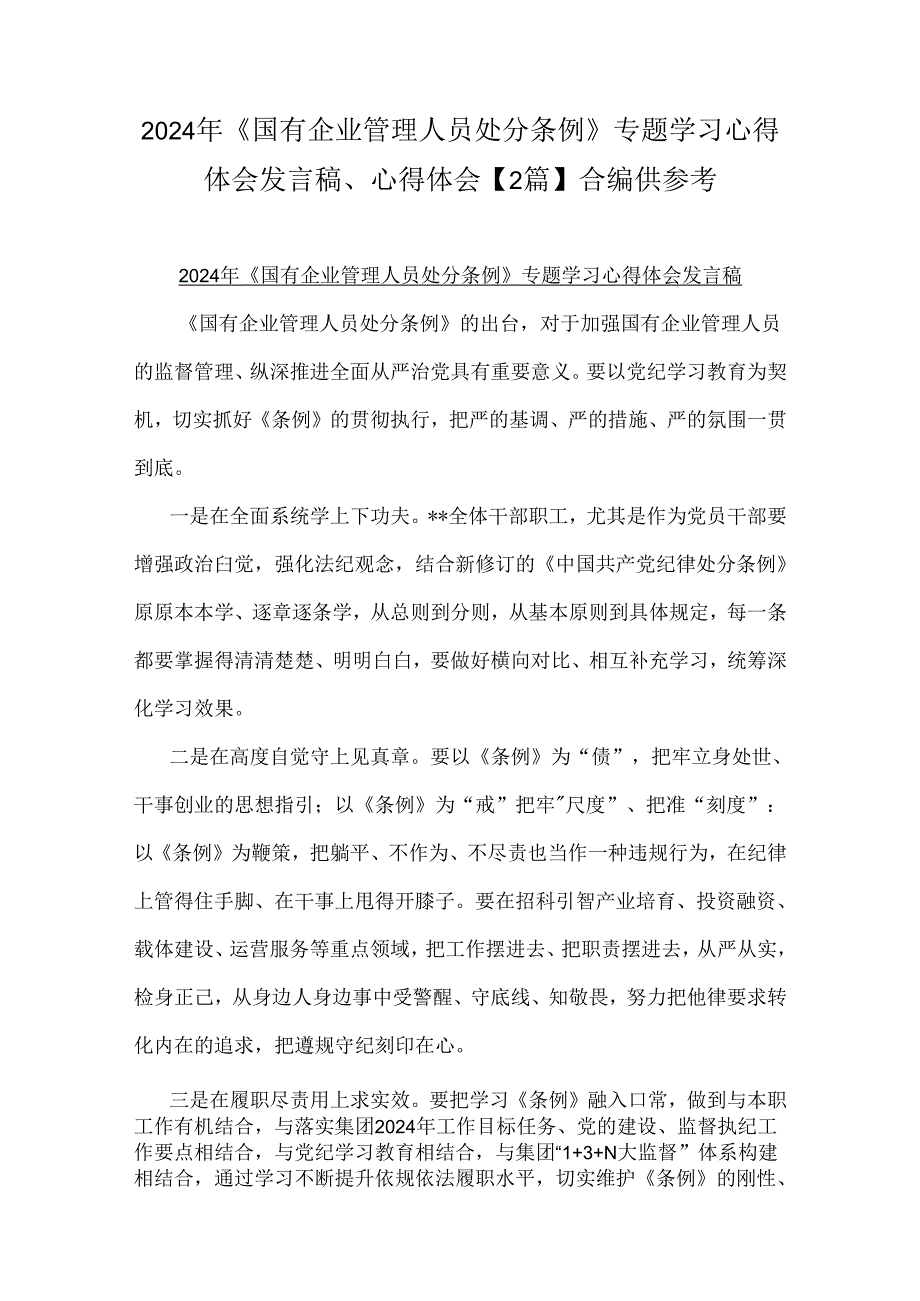 2024年《国有企业管理人员处分条例》专题学习心得体会发言稿、心得体会【2篇】合编供参考

2024年《国有企业管理人员处分条例》专题学习心得体会发言稿

《国有企业管理人员处分条例》的出台，对于加强国有企业管理人员的监督管理、纵深推进全面从严治党具有重要意义。要以党纪学习教育为契机，切实抓好《条例》的贯彻执行，把严的基调、严的措施、严的氛围一贯到底。

一是在全面系统学上下功夫。**全体干部职工，尤其是作为党员干部要增强政治白觉，强化法纪观念，结合新修订的《中国共产党纪律处分条例》原原本本学、逐章逐条学，从总则到分则，从基本原则到具体规定，每一条都要掌握得清清楚楚、明明白白，要做好横向对比、相互补充学习，统筹深化学习效果。

二是在高度自觉守上见真章。要以《条例》为“债”，把牢立身处世、干事创业的思想指引；以《条例》为“戒”把牢"尺度”、把准“刻度”：以《条例》为鞭策，把躺平、不作为、不尽责也当作一种违规行为，在纪律上管得住手脚、在干事上甩得开膝子。要在招科引智产业培育、投资融资、载体建设、运营服务等重点领域，把工作摆进去、把职责摆进去，从严从实，检身正己，从身边人身边事中受警醒、守底线、知敬畏，努力把他律要求转化内在的追求，把遵规守纪刻印在心。

三是在履职尽责用上求实效。要把学习《条例》融入口常，做到与本职工作有机结合，与落实集团2024年工作目标任务、党的建设、监督执纪工作要点相结合，与党纪学习教育相结合，与集团“1+3+N大监督”体系构建相结合，通过学习不断提升依规依法履职水平，切实维护《条例》的刚性、